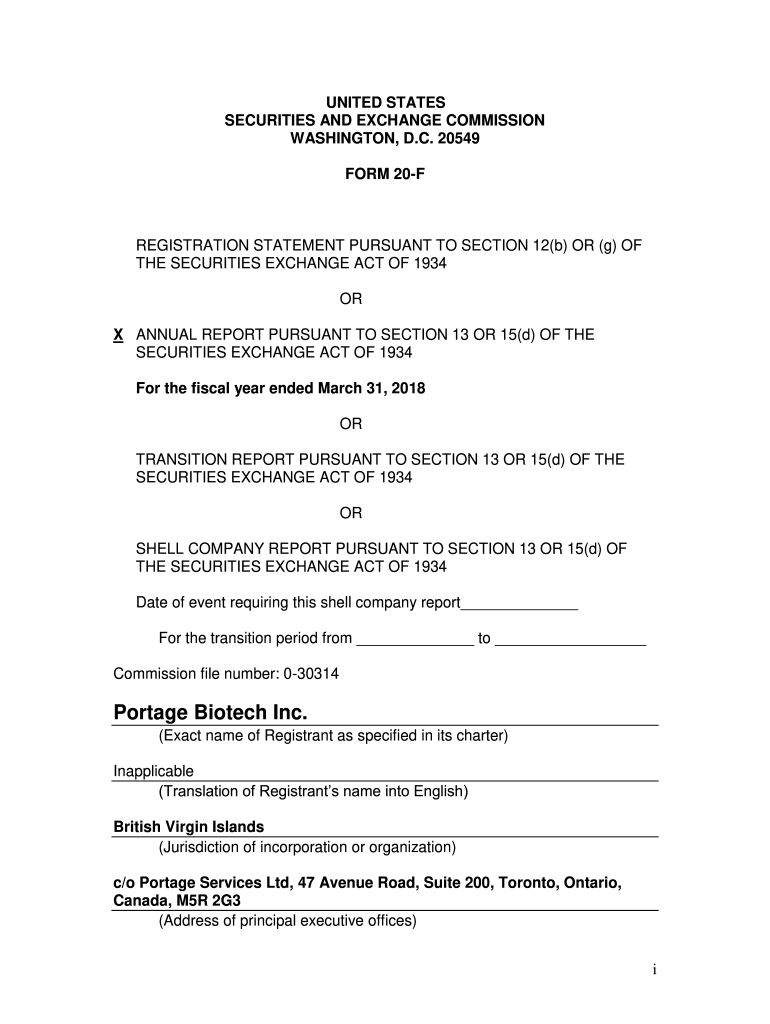 UNITED STATES
SECURITIES AND EXCHANGE COMMISSION
WASHINGTON, D.C. 20549

FORM 20-F

REGISTRATION STATEMENT PURSUANT TO SECTION 12(b) OR (g) OF THE SECURITIES EXCHANGE ACT OF 1934

OR

X ANNUAL REPORT PURSUANT TO SECTION 13 OR 15(d) OF THE SECURITIES EXCHANGE ACT OF 1934

For the fiscal year ended March 31, 2018

OR

TRANSITION REPORT PURSUANT TO SECTION 13 OR 15(d) OF THE SECURITIES EXCHANGE ACT OF 1934

OR

SHELL COMPANY REPORT PURSUANT TO SECTION 13 OR 15(d) OF THE SECURITIES EXCHANGE ACT OF 1934

Date of event requiring this shell company report______________

For the transition period from ______________ to __________________

Commission file number: 0-30314

Portage Biotech Inc.
(Exact name of Registrant as specified in its charter)

Inapplicable
(Translation of Registrant's name into English)

British Virgin Islands
(Jurisdiction of incorporation or organization)

c/o Portage Services Ltd, 47 Avenue Road, Suite 200, Toronto, Ontario, Canada, M5R 2G3
(Address of principal executive offices)

i